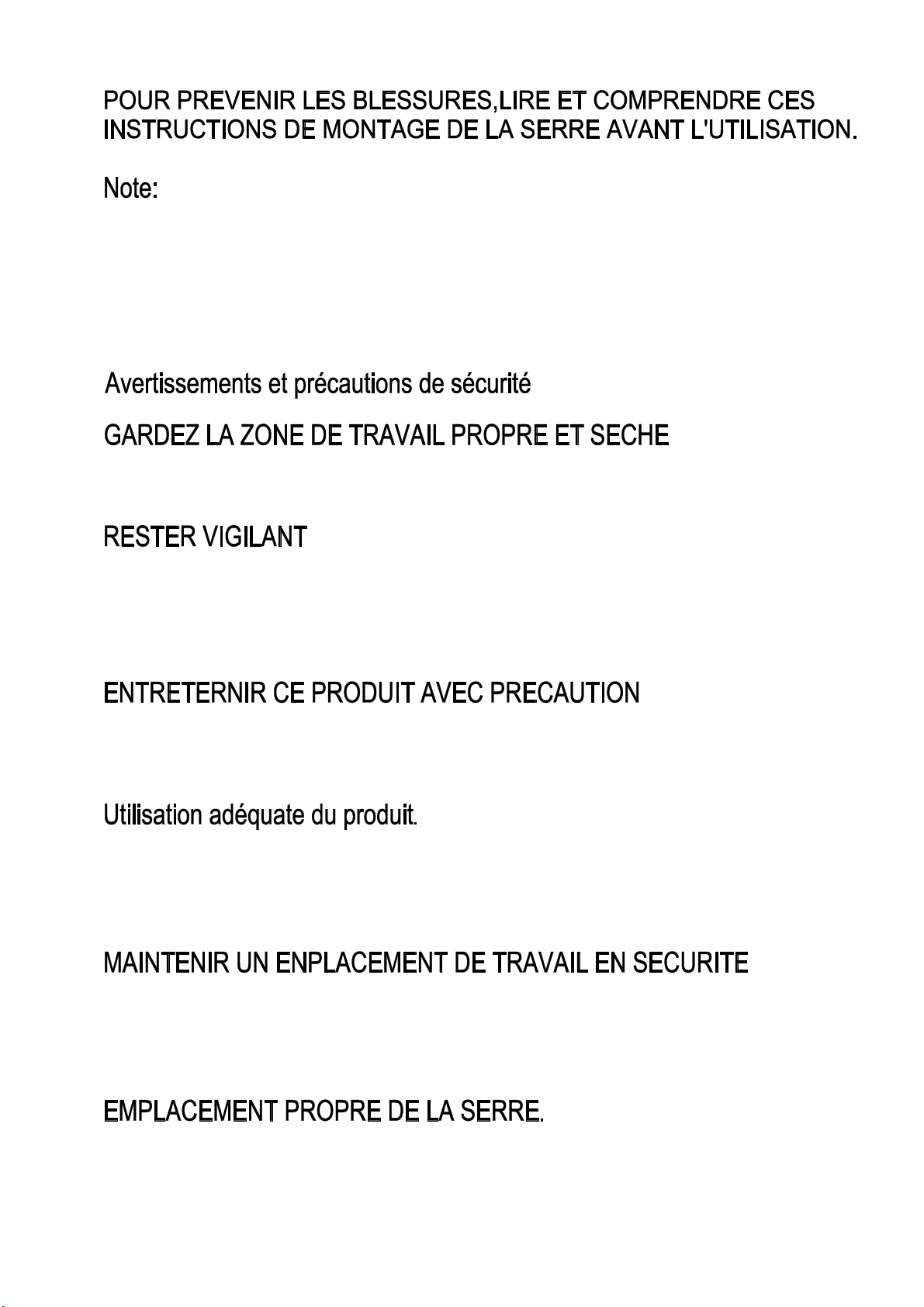 POUR PREVENIR LES BLESSURES,LIRE ET COMPRENDRE CES INSTRUCTIONS DE MONTAGE DE LA SERRE AVANT L'UTILISATION.

Note:

Avertissements et précautions de sécurité

GARDEZ LA ZONE DE TRAVAIL PROPRE ET SECHE

RESTER VIGILANT

ENTRETERNIR CE PRODUIT AVEC PRECAUTION

Utilisation adéquate du produit.

MAINTENIR UN ENPLACEMENT DE TRAVAIL EN SECURITE

EMPLACEMENT PROPRE DE LA SERRE.